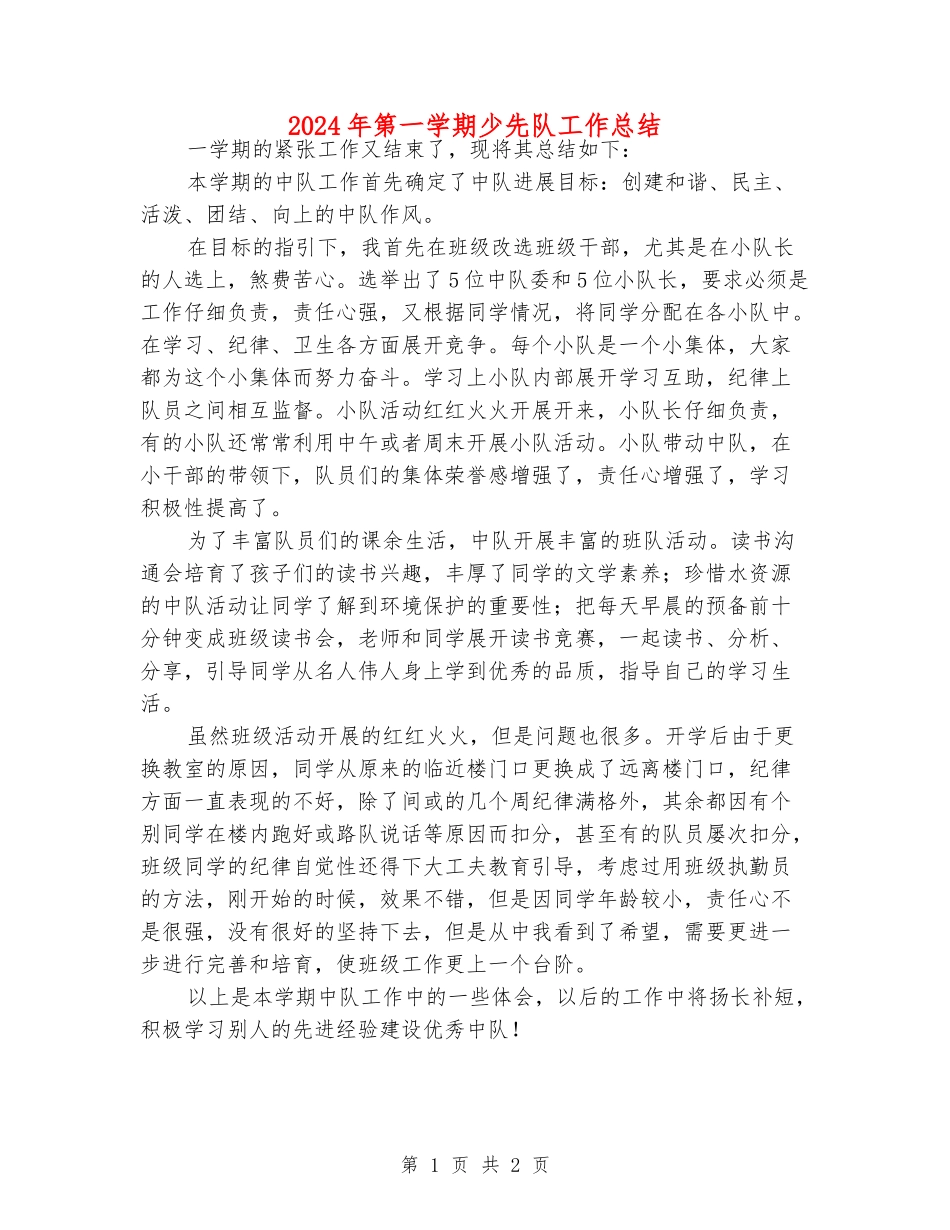 2024年第一学期少先队工作总结

一学期的紧张工作又结束了，现将其总结如下：

本学期的中队工作首先确定了中队进展目标：创建和谐、民主、活泼、团结、向上的中队作风。

在目标的指引下，我首先在班级改选班级干部，尤其是在小队长的人选上，煞费苦心。选举出了5位中队委和5位小队长，要求必须是工作仔细负责，责任心强，又根据同学情况，将同学分配在各小队中。在学习、纪律、卫生各方面展开竞争。每个小队是一个小集体，大家都为这个小集体而努力奋斗。学习上小队内部展开学习互助，纪律上队员之间相互监督。小队活动红红火火开展开来，小队长仔细负责，有的小队还常常利用中午或者周末开展小队活动。小队带动中队，在小干部的带领下，队员们的集体荣誉感增强了，责任心增强了，学习积极性提高了。

为了丰富队员们的课余生活，中队开展丰富的班队活动。读书沟通会培育了孩子们的读书兴趣，丰厚了同学的文学素养；珍惜水资源的中队活动让同学了解到环境保护的重要性；把每天早晨的预备前十分钟变成班级读书会，老师和同学展开读书竞赛，一起读书、分析、分享，引导同学从名人伟人身上学到优秀的品质，指导自己的学习生活。

虽然班级活动开展的红红火火，但是问题也很多。开学后由于更换教室的原因，同学从原来的临近楼门口更换成了远离楼门口，纪律方面一直表现的不好，除了间或的几个周纪律满格外，其余都因有个别同学在楼内跑好或路队说话等原因而扣分，甚至有的队员屡次扣分，班级同学的纪律自觉性还得下大工夫教育引导，考虑过用班级执勤员的方法，刚开始的时候，效果不错，但是因同学年龄较小，责任心不是很强，没有很好的坚持下去，但是从中我看到了希望，需要更进一步进行完善和培育，使班级工作更上一个台阶。

以上是本学期中队工作中的一些体会，以后的工作中将扬长补短，积极学习别人的先进经验建设优秀中队！

第 1 页 共 2 页